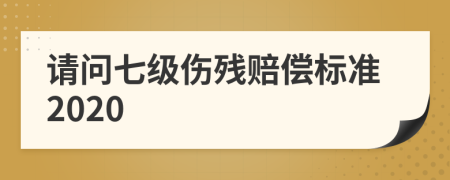 请问七级伤残赔偿标准2020